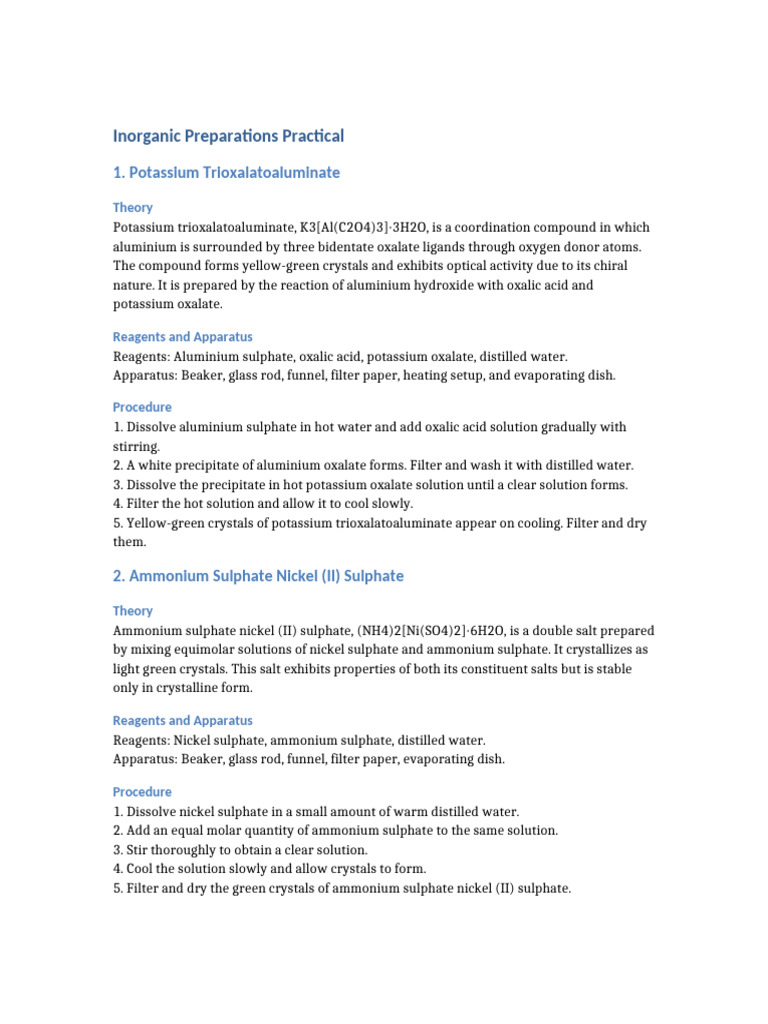 Inorganic Preparations Practical

1. Potassium Trioxalatoaluminate

Theory
Potassium trioxalatoaluminate, K3[Al(C2O4)3]·3H2O, is a coordination compound in which aluminium is surrounded by three bidentate oxalate ligands through oxygen donor atoms. The compound forms yellow-green crystals and exhibits optical activity due to its chiral nature. It is prepared by the reaction of aluminium hydroxide with oxalic acid and potassium oxalate.

Reagents and Apparatus
Reagents: Aluminium sulphate, oxalic acid, potassium oxalate, distilled water.
Apparatus: Beaker, glass rod, funnel, filter paper, heating setup, and evaporating dish.

Procedure
1. Dissolve aluminium sulphate in hot water and add oxalic acid solution gradually with stirring.
2. A white precipitate of aluminium oxalate forms. Filter and wash it with distilled water.
3. Dissolve the precipitate in hot potassium oxalate solution until a clear solution forms.
4. Filter the hot solution and allow it to cool slowly.
5. Yellow-green crystals of potassium trioxalatoaluminate appear on cooling. Filter and dry them.

2. Ammonium Sulphate Nickel (II) Sulphate

Theory
Ammonium sulphate nickel (II) sulphate, (NH4)2[Ni(SO4)2]·6H2O, is a double salt prepared by mixing equimolar solutions of nickel sulphate and ammonium sulphate. It crystallizes as light green crystals. This salt exhibits properties of both its constituent salts but is stable only in crystalline form.

Reagents and Apparatus
Reagents: Nickel sulphate, ammonium sulphate, distilled water.
Apparatus: Beaker, glass rod, funnel, filter paper, evaporating dish.

Procedure
1. Dissolve nickel sulphate in a small amount of warm distilled water.
2. Add an equal molar quantity of ammonium sulphate to the same solution.
3. Stir thoroughly to obtain a clear solution.
4. Cool the solution slowly and allow crystals to form.
5. Filter and dry the green crystals of ammonium sulphate nickel (II) sulphate.